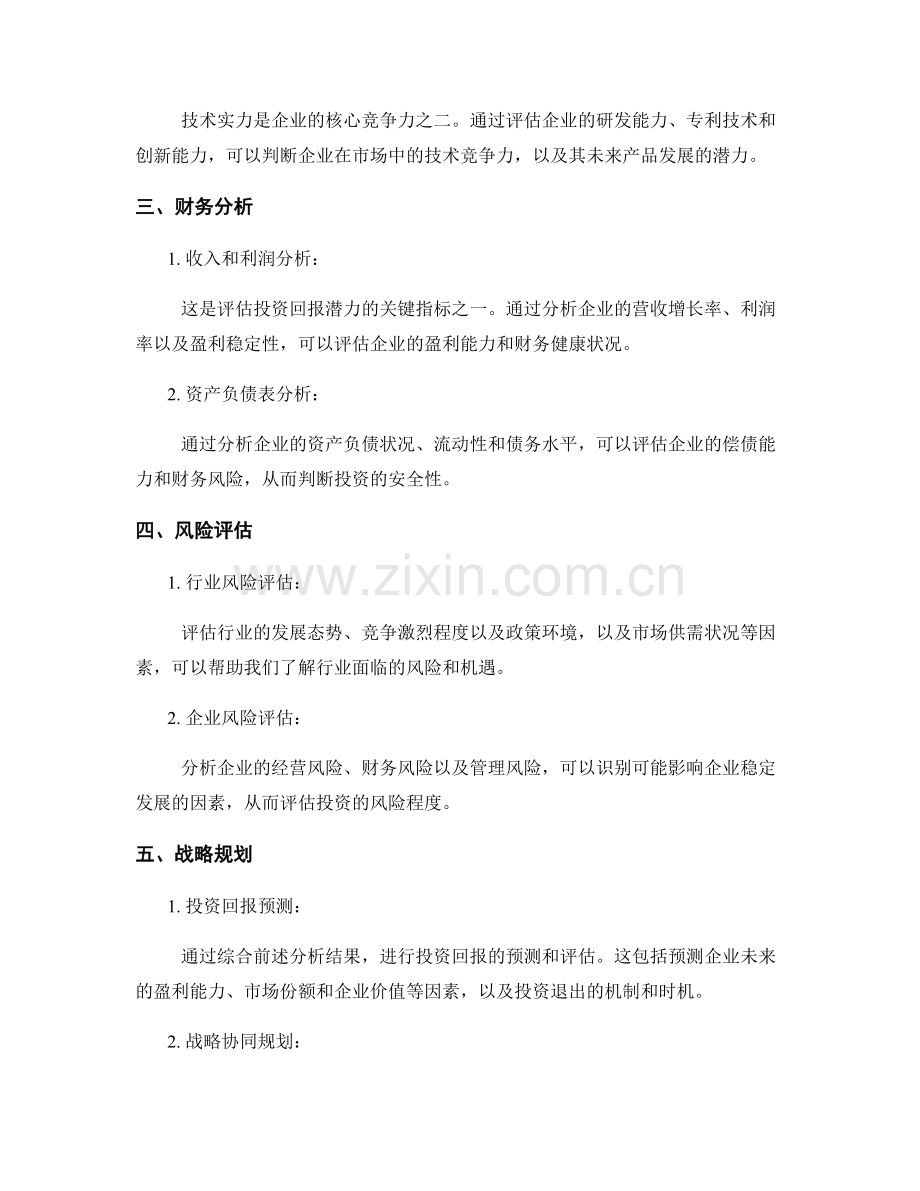 技术实力是企业的核心竞争力之二。通过评估企业的研发能力、专利技术和创新能力，可以判断企业在市场中的技术竞争力，以及其未来产品发展的潜力。

三、财务分析

1. 收入和利润分析：

这是评估投资回报潜力的关键指标之一。通过分析企业的营收增长率、利润率以及盈利稳定性，可以评估企业的盈利能力和财务健康状况。

2. 资产负债表分析：

通过分析企业的资产负债状况、流动性和债务水平，可以评估企业的偿债能力和财务风险，从而判断投资的安全性。

四、风险评估

1. 行业风险评估：

评估行业的发展态势、竞争激烈程度以及政策环境，以及市场供需状况等因素，可以帮助我们了解行业面临的风险和机遇。

2. 企业风险评估：

分析企业的经营风险、财务风险以及管理风险，可以识别可能影响企业稳定发展的因素，从而评估投资的风险程度。

五、战略规划

1. 投资回报预测：

通过综合前述分析结果，进行投资回报的预测和评估。这包括预测企业未来的盈利能力、市场份额和企业价值等因素，以及投资退出的机制和时机。

2. 战略协同规划：

www.zixin.com.cn